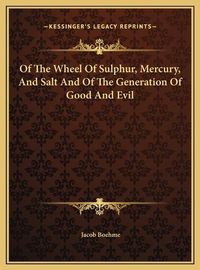 —KESSINGER'S LEGACY REPRINTS—

Of The Wheel Of Sulphur, Mercury, And Salt And Of The Generation Of Good And Evil

Jacob Boehme